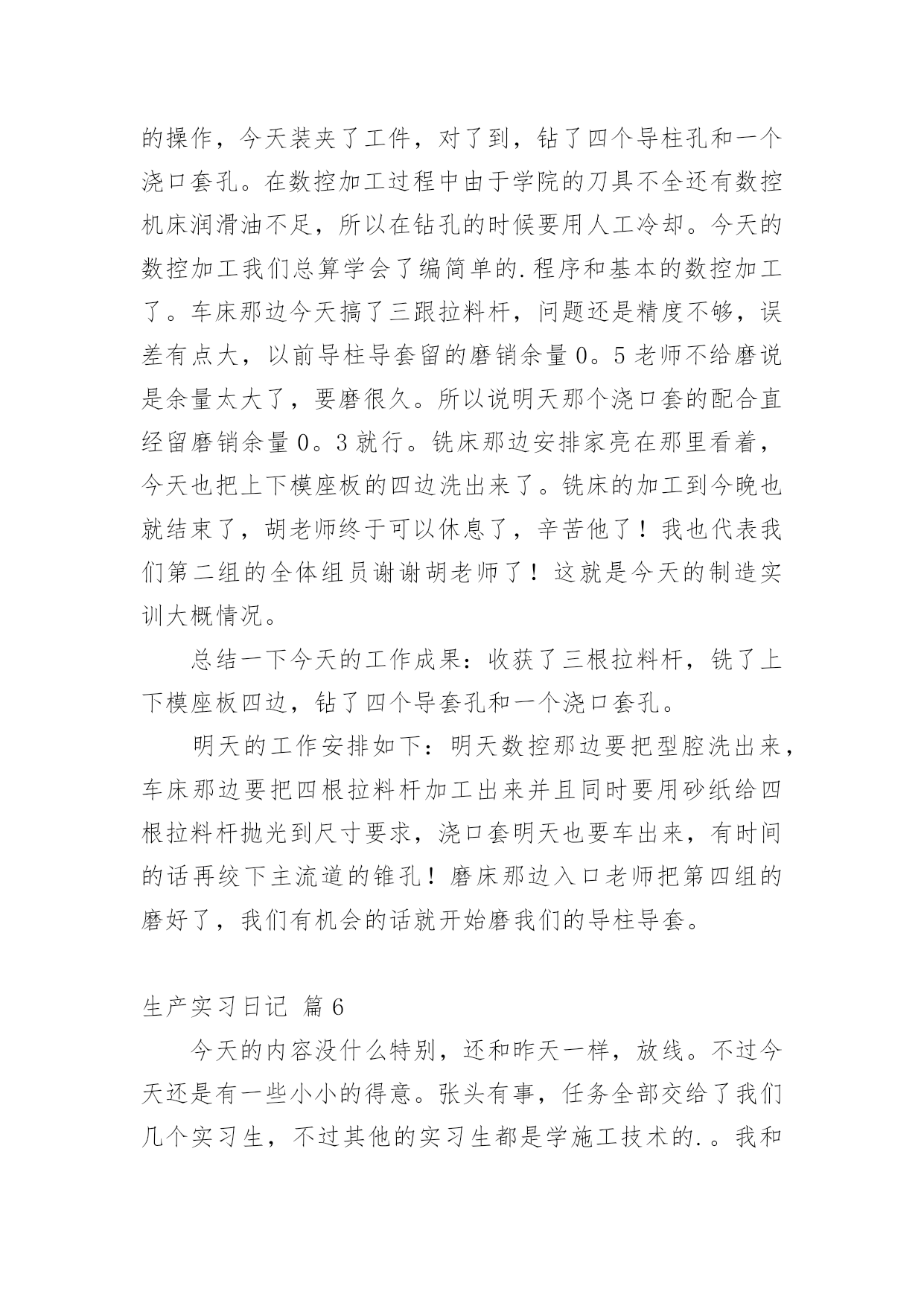 的操作，今天装夹了工件，对了到，钻了四个导柱孔和一个浇口套孔。在数控加工过程中由于学院的刀具不全还有数控机床润滑油不足，所以在钻孔的时候要用人工冷却。今天的数控加工我们总算学会了编简单的.程序和基本的数控加工了。车床那边今天搞了三跟拉料杆，问题还是精度不够，误差有点大，以前导柱导套留的磨销余量0。5老师不给磨说是余量太大了，要磨很久。所以说明天那个浇口套的配合直经留磨销余量0。3就行。铣床那边安排家亮在那里看着，今天也把上下模座板的四边洗出来了。铣床的加工到今晚也就结束了，胡老师终于可以休息了，辛苦他了！我也代表我们第二组的全体组员谢谢胡老师了！这就是今天的制造实训大概情况。

总结一下今天的工作成果：收获了三根拉料杆，铣了上下模座板四边，钻了四个导套孔和一个浇口套孔。

明天的工作安排如下：明天数控那边要把型腔洗出来，车床那边要把四根拉料杆加工出来并且同时要用砂纸给四根拉料杆抛光到尺寸要求，浇口套明天也要车出来，有时间的话再绞下主流道的锥孔！磨床那边入口老师把第四组的磨好了，我们有机会的话就开始磨我们的导柱导套。

生产实习日记 篇6

今天的内容没什么特别，还和昨天一样，放线。不过今天还是有一些小小的得意。张头有事，任务全部交给了我们几个实习生，不过其他的实习生都是学施工技术的.。我和